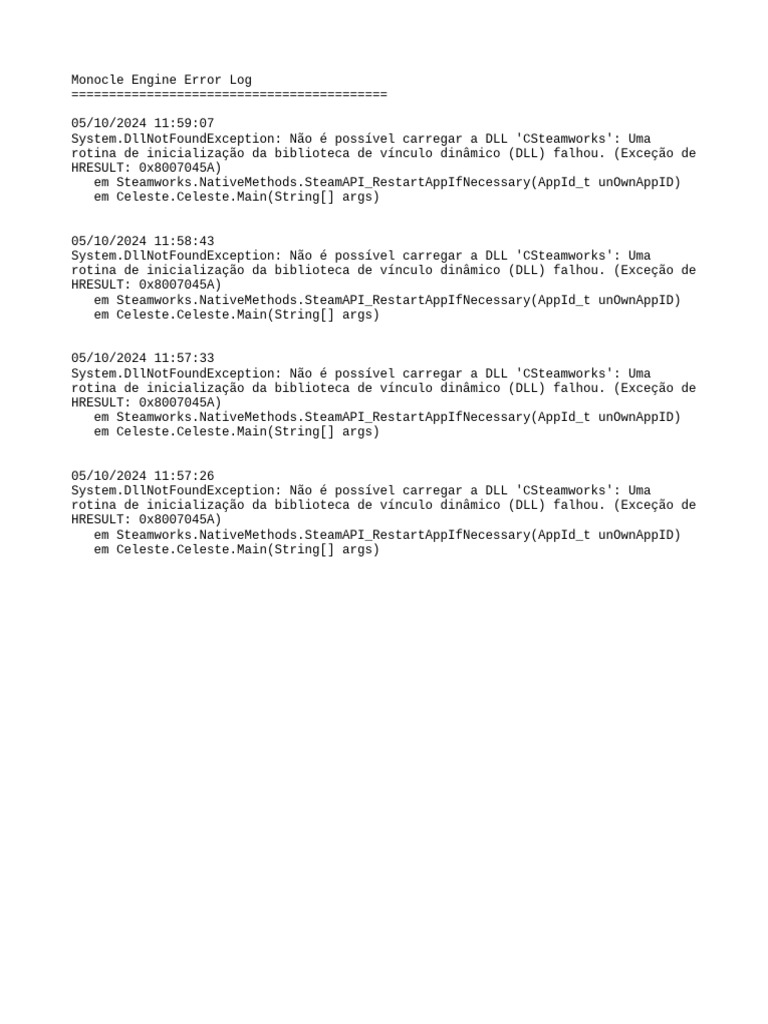 Monocle Engine Error Log
==========================================

05/10/2024 11:59:07
System.DllNotFoundException: Não é possível carregar a DLL 'CSteamworks': Uma rotina de inicialização da biblioteca de vínculo dinâmico (DLL) falhou. (Exceção de HRESULT: 0x8007045A)
   em Steamworks.NativeMethods.SteamAPI_RestartAppIfNecessary(AppId_t unOwnAppID)
   em Celeste.Celeste.Main(String[] args)

05/10/2024 11:58:43
System.DllNotFoundException: Não é possível carregar a DLL 'CSteamworks': Uma rotina de inicialização da biblioteca de vínculo dinâmico (DLL) falhou. (Exceção de HRESULT: 0x8007045A)
   em Steamworks.NativeMethods.SteamAPI_RestartAppIfNecessary(AppId_t unOwnAppID)
   em Celeste.Celeste.Main(String[] args)

05/10/2024 11:57:33
System.DllNotFoundException: Não é possível carregar a DLL 'CSteamworks': Uma rotina de inicialização da biblioteca de vínculo dinâmico (DLL) falhou. (Exceção de HRESULT: 0x8007045A)
   em Steamworks.NativeMethods.SteamAPI_RestartAppIfNecessary(AppId_t unOwnAppID)
   em Celeste.Celeste.Main(String[] args)

05/10/2024 11:57:26
System.DllNotFoundException: Não é possível carregar a DLL 'CSteamworks': Uma rotina de inicialização da biblioteca de vínculo dinâmico (DLL) falhou. (Exceção de HRESULT: 0x8007045A)
   em Steamworks.NativeMethods.SteamAPI_RestartAppIfNecessary(AppId_t unOwnAppID)
   em Celeste.Celeste.Main(String[] args)